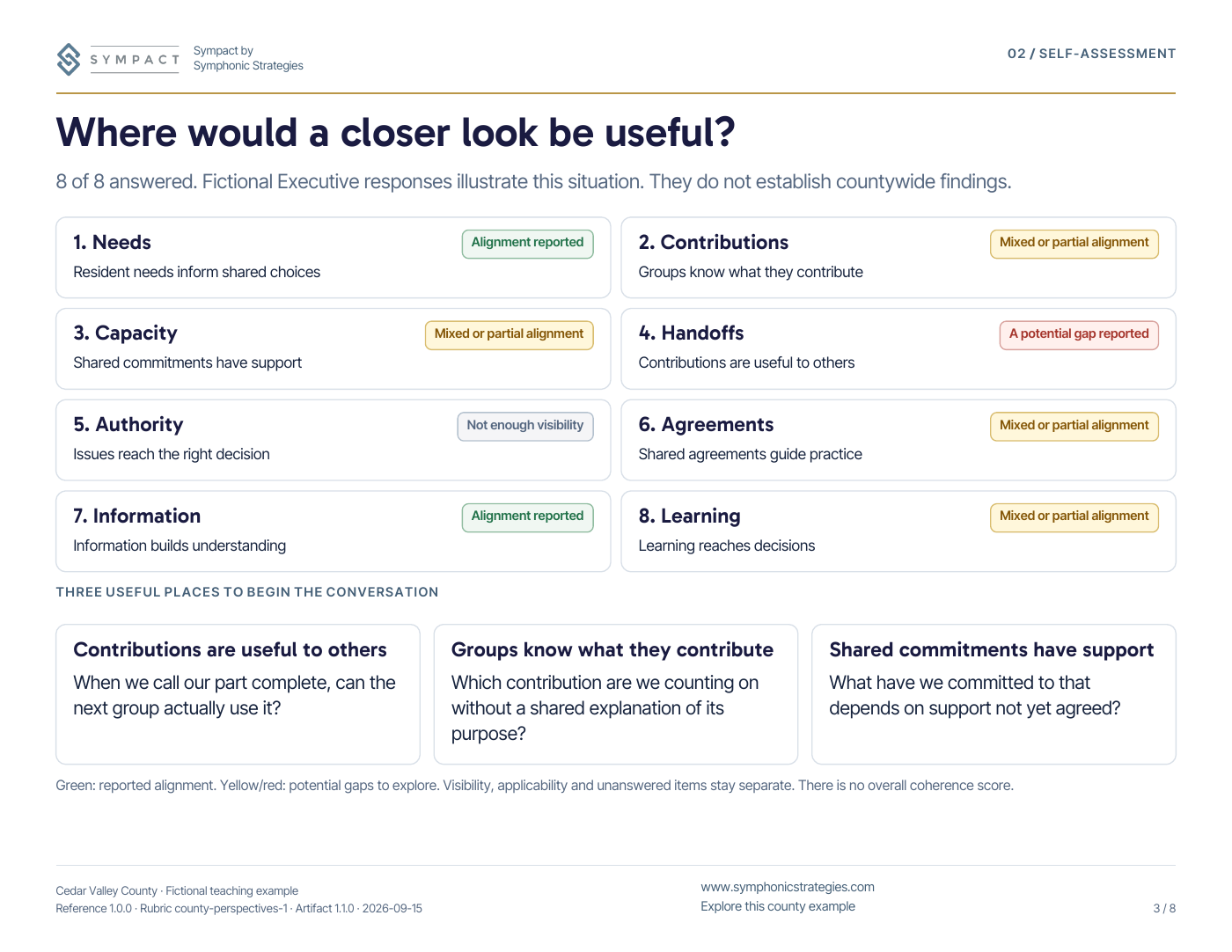 SYMPACT

Sympact by
Symphonic Strategies

02 / SELF-ASSESSMENT

Where would a closer look be useful?

8 of 8 answered. Fictional Executive responses illustrate this situation. They do not establish countywide findings.

1. Needs
Alignment reported
Resident needs inform shared choices

2. Contributions
Mixed or partial alignment
Groups know what they contribute

3. Capacity
Mixed or partial alignment
Shared commitments have support

4. Handoffs
A potential gap reported
Contributions are useful to others

5. Authority
Not enough visibility
Issues reach the right decision

6. Agreements
Mixed or partial alignment
Shared agreements guide practice

7. Information
Alignment reported
Information builds understanding

8. Learning
Mixed or partial alignment
Learning reaches decisions

THREE USEFUL PLACES TO BEGIN THE CONVERSATION

Contributions are useful to others
When we call our part complete, can the next group actually use it?

Groups know what they contribute
Which contribution are we counting on without a shared explanation of its purpose?

Shared commitments have support
What have we committed to that depends on support not yet agreed?

Green: reported alignment. Yellow/red: potential gaps to explore. Visibility, applicability and unanswered items stay separate. There is no overall coherence score.

Cedar Valley County · Fictional teaching example
Reference 1.0.0 · Rubric county-perspectives-1 · Artifact 1.1.0 · 2026-09-15

www.symphonicstrategies.com
Explore this county example

3 / 8